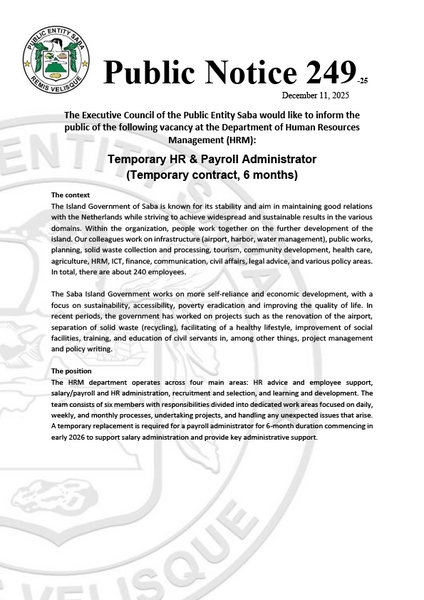 PUBLIC ENTITY SABA
REMIS VELISQUE

Public Notice 249-25
December 11, 2025

The Executive Council of the Public Entity Saba would like to inform the public of the following vacancy at the Department of Human Resources Management (HRM):

Temporary HR & Payroll Administrator
(Temporary contract, 6 months)

The context
The Island Government of Saba is known for its stability and aim in maintaining good relations with the Netherlands while striving to achieve widespread and sustainable results in the various domains. Within the organization, people work together on the further development of the island. Our colleagues work on infrastructure (airport, harbor, water management), public works, planning, solid waste collection and processing, tourism, community development, health care, agriculture, HRM, ICT, finance, communication, civil affairs, legal advice, and various policy areas. In total, there are about 240 employees.

The Saba Island Government works on more self-reliance and economic development, with a focus on sustainability, accessibility, poverty eradication and improving the quality of life. In recent periods, the government has worked on projects such as the renovation of the airport, separation of solid waste (recycling), facilitating of a healthy lifestyle, improvement of social facilities, training, and education of civil servants in, among other things, project management and policy writing.

The position
The HRM department operates across four main areas: HR advice and employee support, salary/payroll and HR administration, recruitment and selection, and learning and development. The team consists of six members with responsibilities divided into dedicated work areas focused on daily, weekly, and monthly processes, undertaking projects, and handling any unexpected issues that arise. A temporary replacement is required for a payroll administrator for 6-month duration commencing in early 2026 to support salary administration and provide key administrative support.